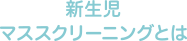 新生児
マススクリーニングとは